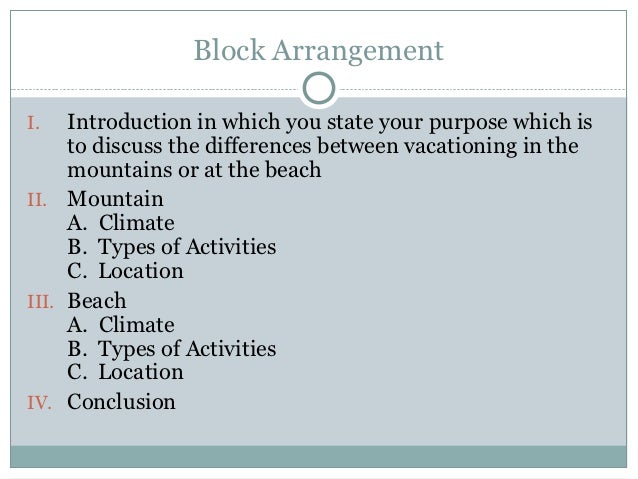 Block Arrangement

I. Introduction in which you state your purpose which is to discuss the differences between vacationing in the mountains or at the beach

II. Mountain
A. Climate
B. Types of Activities
C. Location

III. Beach
A. Climate
B. Types of Activities
C. Location

IV. Conclusion